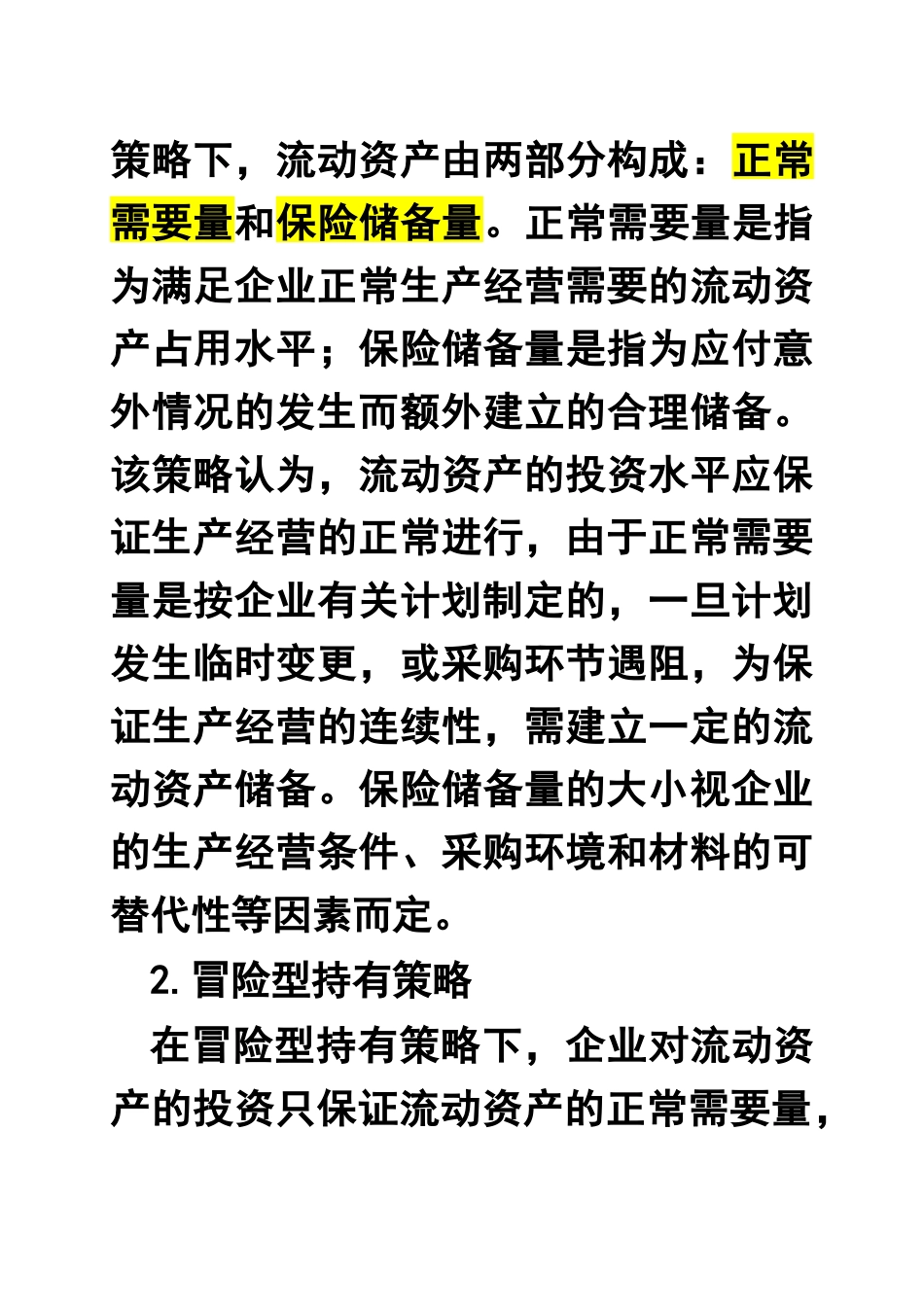 策略下，流动资产由两部分构成：正常需要量和保险储备量。正常需要量是指为满足企业正常生产经营需要的流动资产占用水平；保险储备量是指为应付意外情况的发生而额外建立的合理储备。该策略认为，流动资产的投资水平应保证生产经营的正常进行，由于正常需要量是按企业有关计划制定的，一旦计划发生临时变更，或采购环节遇阻，为保证生产经营的连续性，需建立一定的流动资产储备。保险储备量的大小视企业的生产经营条件、采购环境和材料的可替代性等因素而定。

2.冒险型持有策略

在冒险型持有策略下，企业对流动资产的投资只保证流动资产的正常需要量，